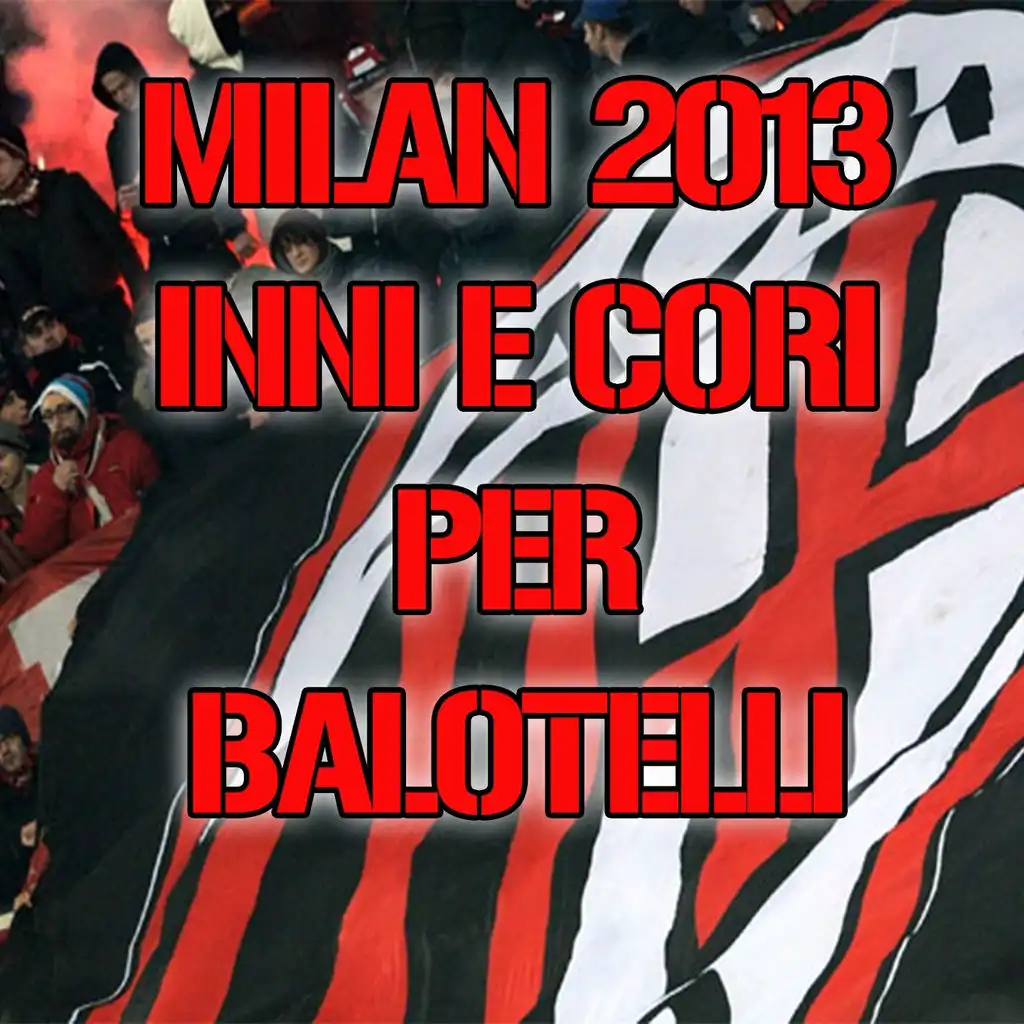 MILAN 2013
INNI E CORI
PER
BALOTELLI